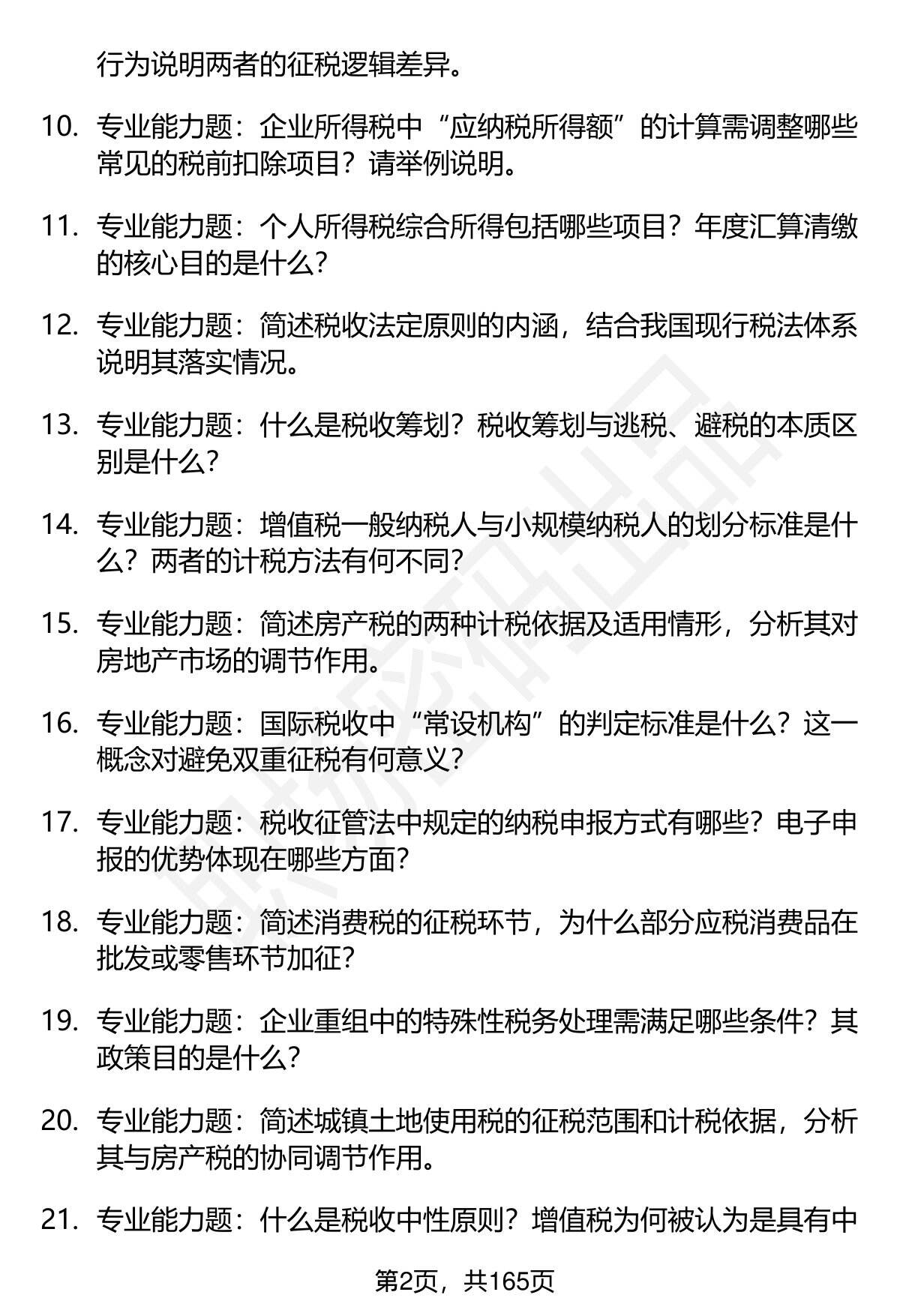 行为说明两者的征税逻辑差异。

10. 专业能力题：企业所得税中“应纳税所得额”的计算需调整哪些常见的税前扣除项目？请举例说明。

11. 专业能力题：个人所得税综合所得包括哪些项目？年度汇算清缴的核心目的是什么？

12. 专业能力题：简述税收法定原则的内涵，结合我国现行税法体系说明其落实情况。

13. 专业能力题：什么是税收筹划？税收筹划与逃税、避税的本质区别是什么？

14. 专业能力题：增值税一般纳税人与小规模纳税人的划分标准是什么？两者的计税方法有何不同？

15. 专业能力题：简述房产税的两种计税依据及适用情形，分析其对房地产市场的调节作用。

16. 专业能力题：国际税收中“常设机构”的判定标准是什么？这一概念对避免双重征税有何意义？

17. 专业能力题：税收征管法中规定的纳税申报方式有哪些？电子申报的优势体现在哪些方面？

18. 专业能力题：简述消费税的征税环节，为什么部分应税消费品在批发或零售环节加征？

19. 专业能力题：企业重组中的特殊性税务处理需满足哪些条件？其政策目的是什么？

20. 专业能力题：简述城镇土地使用税的征税范围和计税依据，分析其与房产税的协同调节作用。

21. 专业能力题：什么是税收中性原则？增值税为何被认为是具有中

第2页，共165页